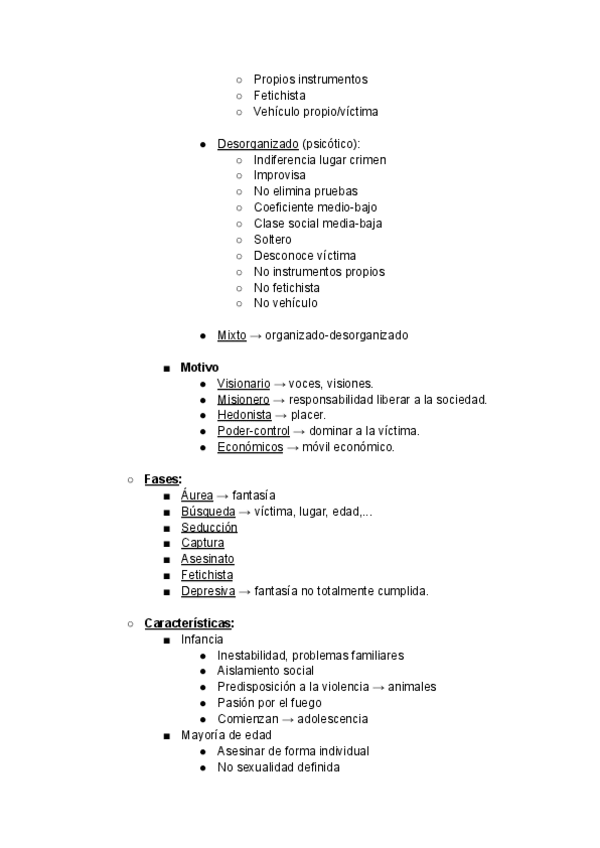 ○ Propios instrumentos
○ Fetichista
○ Vehículo propio/víctima

● Desorganizado (psicótico):
○ Indiferencia lugar crimen
○ Improvisa
○ No elimina pruebas
○ Coeficiente medio-bajo
○ Clase social media-baja
○ Soltero
○ Desconoce víctima
○ No instrumentos propios
○ No fetichista
○ No vehículo

● Mixto → organizado-desorganizado

■ Motivo
● Visionario → voces, visiones.
● Misionero → responsabilidad liberar a la sociedad.
● Hedonista → placer.
● Poder-control → dominar a la víctima.
● Económicos → móvil económico.

○ Fases:
■ Áurea → fantasía
■ Búsqueda → víctima, lugar, edad,...
■ Seducción
■ Captura
■ Asesinato
■ Fetichista
■ Depresiva → fantasía no totalmente cumplida.

○ Características:
■ Infancia
● Inestabilidad, problemas familiares
● Aislamiento social
● Predisposición a la violencia → animales
● Pasión por el fuego
● Comienzan → adolescencia
■ Mayoría de edad
● Asesinar de forma individual
● No sexualidad definida